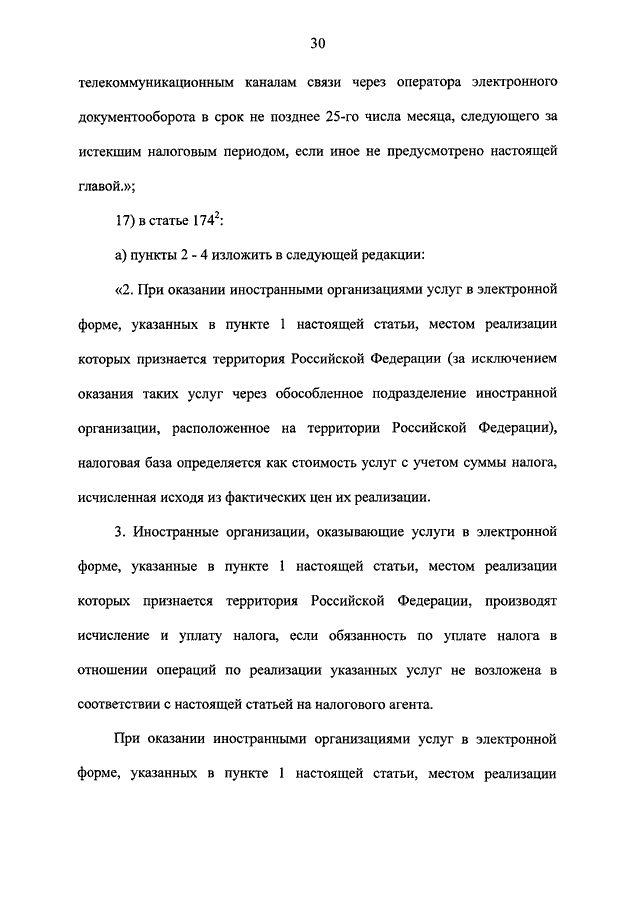 30

телекоммуникационным каналам связи через оператора электронного документооборота в срок не позднее 25-го числа месяца, следующего за истекшим налоговым периодом, если иное не предусмотрено настоящей главой.»;

17) в статье $174^2$:

а) пункты 2 - 4 изложить в следующей редакции:

«2. При оказании иностранными организациями услуг в электронной форме, указанных в пункте 1 настоящей статьи, местом реализации которых признается территория Российской Федерации (за исключением оказания таких услуг через обособленное подразделение иностранной организации, расположенное на территории Российской Федерации), налоговая база определяется как стоимость услуг с учетом суммы налога, исчисленная исходя из фактических цен их реализации.

3. Иностранные организации, оказывающие услуги в электронной форме, указанные в пункте 1 настоящей статьи, местом реализации которых признается территория Российской Федерации, производят исчисление и уплату налога, если обязанность по уплате налога в отношении операций по реализации указанных услуг не возложена в соответствии с настоящей статьей на налогового агента.

При оказании иностранными организациями услуг в электронной форме, указанных в пункте 1 настоящей статьи, местом реализации